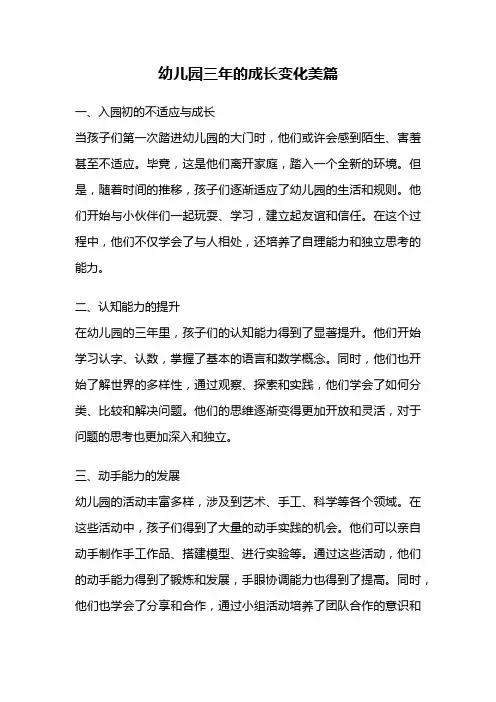 幼儿园三年的成长变化美篇

一、入园初的不适应与成长

当孩子们第一次踏进幼儿园的大门时，他们或许会感到陌生、害羞甚至不适应。毕竟，这是他们离开家庭，踏入一个全新的环境。但是，随着时间的推移，孩子们逐渐适应了幼儿园的生活和规则。他们开始与小伙伴们一起玩耍、学习，建立起友谊和信任。在这个过程中，他们不仅学会了与人相处，还培养了自理能力和独立思考的能力。

二、认知能力的提升

在幼儿园的三年里，孩子们的认知能力得到了显著提升。他们开始学习认字、认数，掌握了基本的语言和数学概念。同时，他们也开始了解世界的多样性，通过观察、探索和实践，他们学会了如何分类、比较和解决问题。他们的思维逐渐变得更加开放和灵活，对于问题的思考也更加深入和独立。

三、动手能力的发展

幼儿园的活动丰富多样，涉及到艺术、手工、科学等各个领域。在这些活动中，孩子们得到了大量的动手实践的机会。他们可以亲自动手制作手工作品、搭建模型、进行实验等。通过这些活动，他们的动手能力得到了锻炼和发展，手眼协调能力也得到了提高。同时，他们也学会了分享和合作，通过小组活动培养了团队合作的意识和